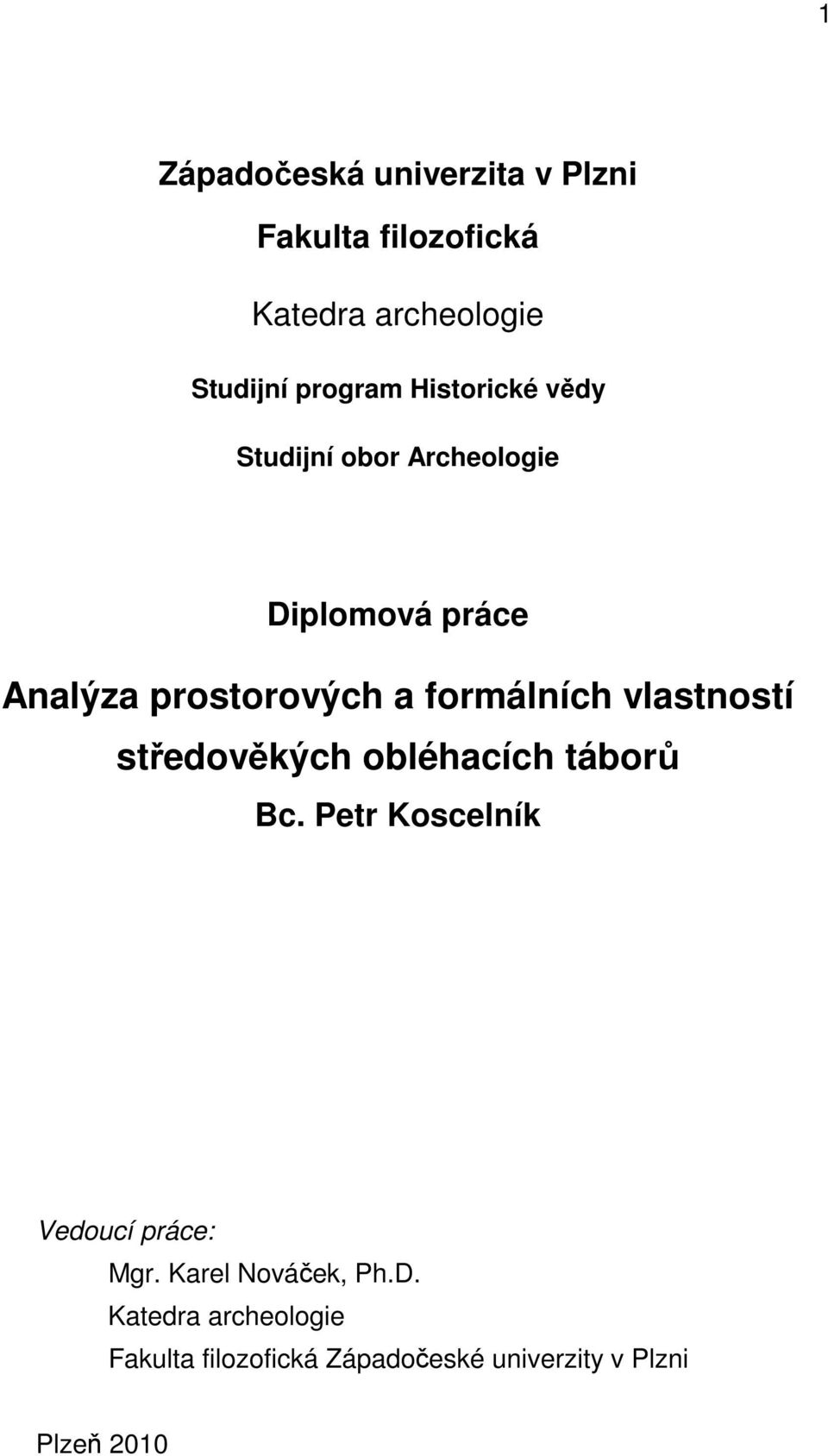 1

Západočeská univerzita v Plzni

Fakulta filozofická

Katedra archeologie

Studijní program Historické vědy

Studijní obor Archeologie

Diplomová práce

Analýza prostorových a formálních vlastností středověkých obléhacích táborů

Bc. Petr Koscelník

Vedoucí práce:
Mgr. Karel Nováček, Ph.D.
Katedra archeologie
Fakulta filozofická Západočeské univerzity v Plzni

Plzeň 2010